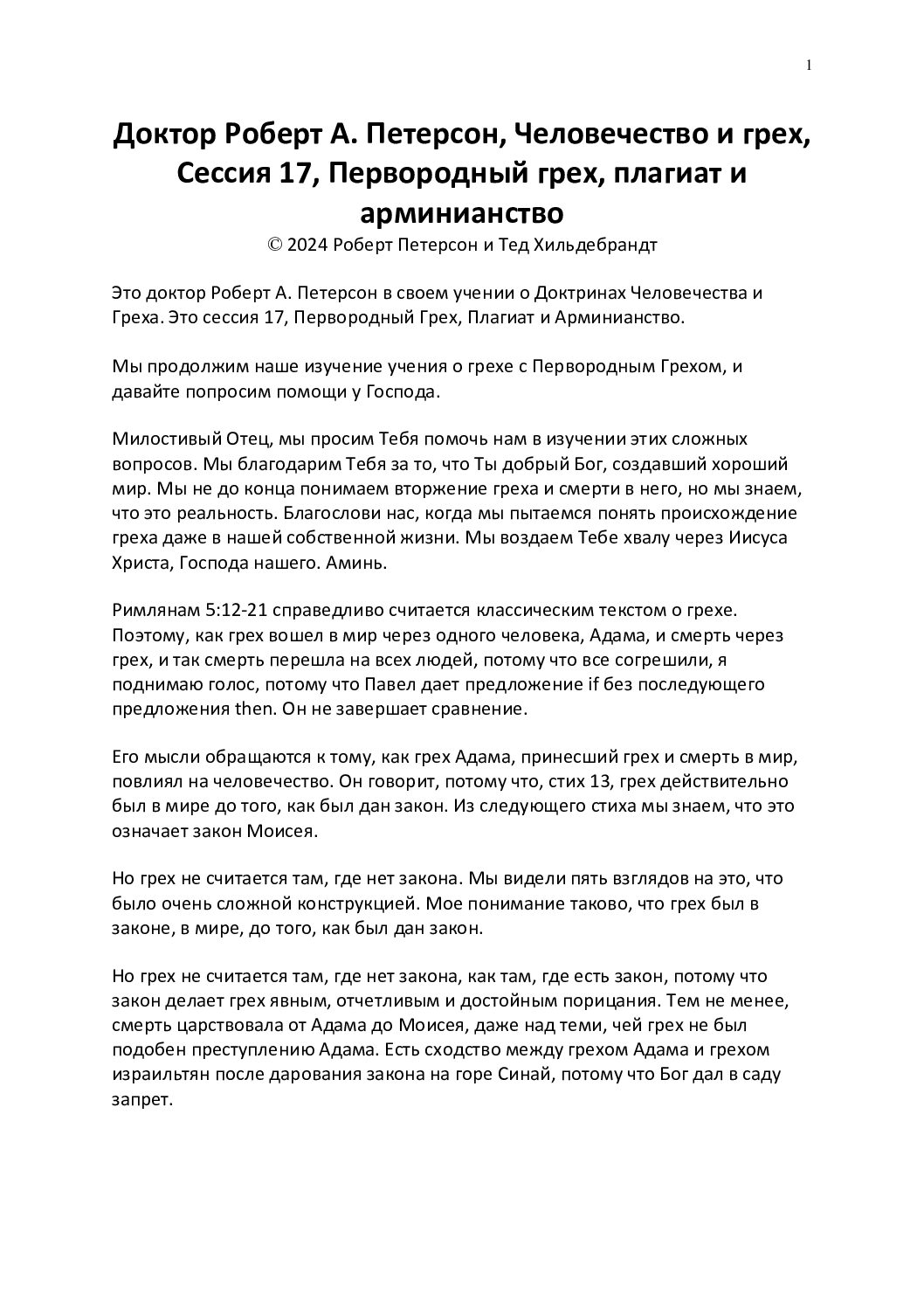 1

Доктор Роберт А. Петерсон, Человечество и грех, Сессия 17, Первородный грех, плагиат и арминианство
© 2024 Роберт Петерсон и Тед Хильдебрандт

Это доктор Роберт А. Петерсон в своем учении о Доктринах Человечества и Греха. Это сессия 17, Первородный Грех, Плагиат и Арминианство.

Мы продолжим наше изучение учения о грехе с Первородным Грехом, и давайте попросим помощи у Господа.

Милостивый Отец, мы просим Тебя помочь нам в изучении этих сложных вопросов. Мы благодарим Тебя за то, что Ты добрый Бог, создавший хороший мир. Мы не до конца понимаем вторжение греха и смерти в него, но мы знаем, что это реальность. Благослови нас, когда мы пытаемся понять происхождение греха даже в нашей собственной жизни. Мы воздаем Тебе хвалу через Иисуса Христа, Господа нашего. Аминь.

Римлянам 5:12-21 справедливо считается классическим текстом о грехе. Поэтому, как грех вошел в мир через одного человека, Адама, и смерть через грех, и так смерть перешла на всех людей, потому что все согрешили, я поднимаю голос, потому что Павел дает предложение if без последующего предложения then. Он не завершает сравнение.

Его мысли обращаются к тому, как грех Адама, принесший грех и смерть в мир, повлиял на человечество. Он говорит, потому что, стих 13, грех действительно был в мире до того, как был дан закон. Из следующего стиха мы знаем, что это означает закон Моисея.

Но грех не считается там, где нет закона. Мы видели пять взглядов на это, что было очень сложной конструкцией. Мое понимание таково, что грех был в законе, в мире, до того, как был дан закон.

Но грех не считается там, где нет закона, как там, где есть закон, потому что закон делает грех явным, отчетливым и достойным порицания. Тем не менее, смерть царствовала от Адама до Моисея, даже над теми, чей грех не был подобен преступлению Адама. Есть сходство между грехом Адама и грехом израильтян после дарования закона на горе Синай, потому что Бог дал в саду запрет.